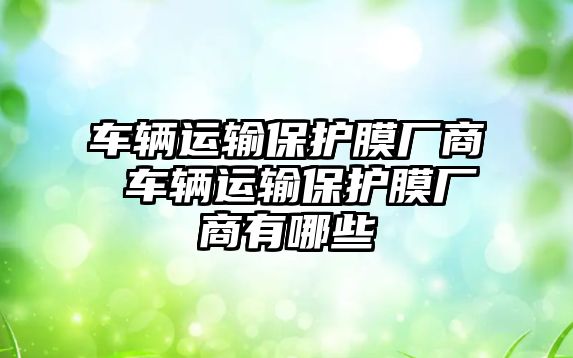 车辆运输保护膜厂商 车辆运输保护膜厂商有哪些